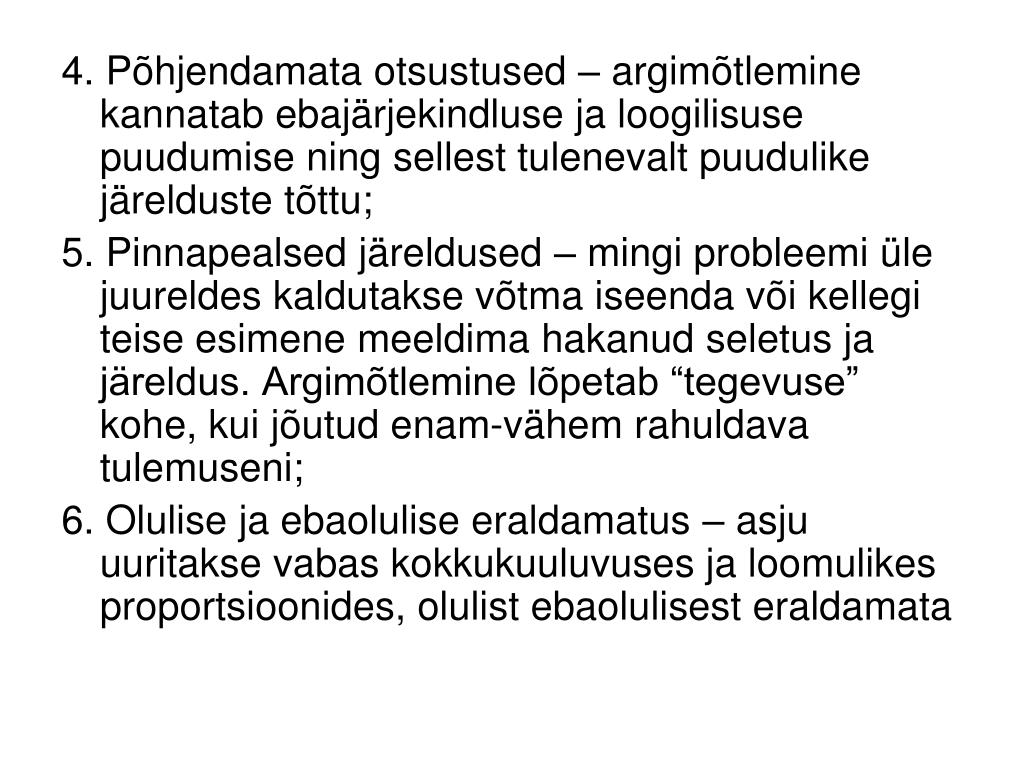 4. Põhjendamata otsustused – argimõtlemine kannatab ebajärjekindluse ja loogilisuse puudumise ning sellest tulenevalt puudulike järelduste tõttu;

5. Pinnapealsed järeldused – mingi probleemi üle juureldes kaldutakse võtma iseenda või kellegi teise esimene meeldima hakanud seletus ja järeldus. Argimõtlemine lõpetab “tegevuse” kohe, kui jõutud enam-vähem rahuldava tulemuseni;

6. Olulise ja ebaolulise eraldamatus – asju uuritakse vabas kokkukuuluvuses ja loomulikes proportsioonides, olulist ebaolulisest eraldamata